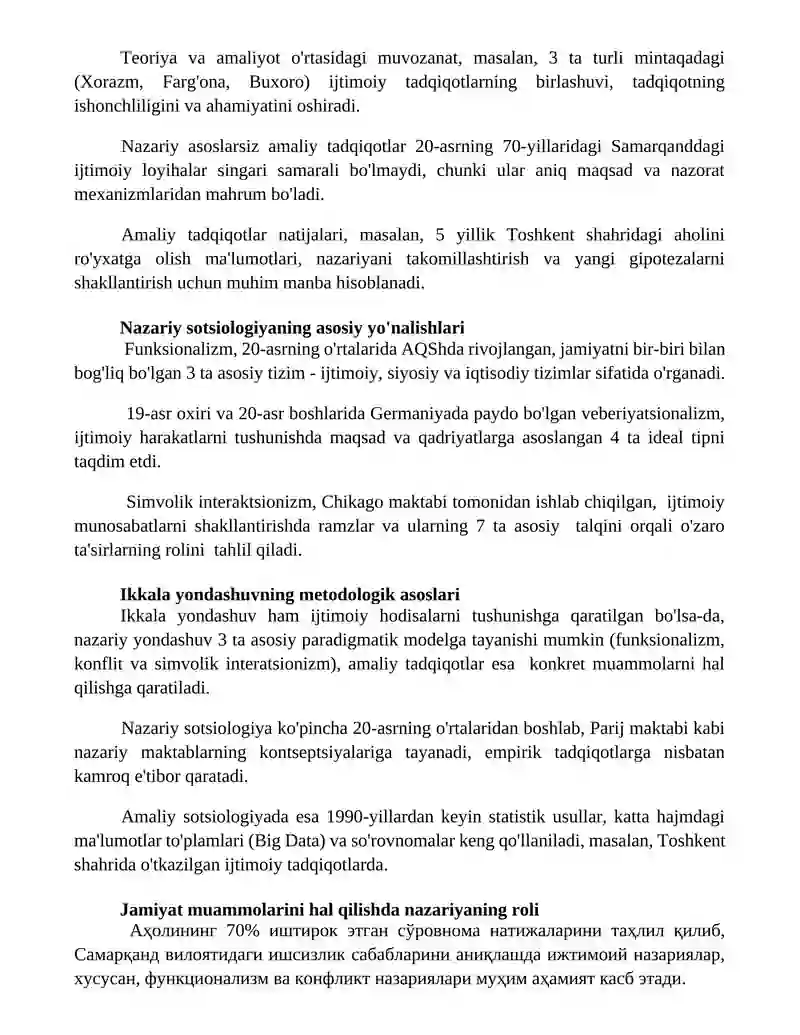 Teoriya va amaliyot o'rtasidagi muvozanat, masalan, 3 ta turli mintaqadagi (Xorazm, Farg'ona, Buxoro) ijtimoiy tadqiqotlarning birlashuvi, tadqiqotning ishonchliligini va ahamiyatini oshiradi.

Nazariy asoslarsiz amaliy tadqiqotlar 20-asrning 70-yillaridagi Samarqanddagi ijtimoiy loyihalar singari samarali bo'lmaydi, chunki ular aniq maqsad va nazorat mexanizmlaridan mahrum bo'ladi.

Amaliy tadqiqotlar natijalari, masalan, 5 yillik Toshkent shahridagi aholini ro'yxatga olish ma'lumotlari, nazariyani takomillashtirish va yangi gipotezalarni shakllantirish uchun muhim manba hisoblanadi.

Nazariy sotsiologiyaning asosiy yo'nalishlari

Funksionalizm, 20-asrning o'rtalarida AQShda rivojlangan, jamiyatni bir-biri bilan bog'liq bo'lgan 3 ta asosiy tizim - ijtimoiy, siyosiy va iqtisodiy tizimlar sifatida o'rganadi.

19-asr oxiri va 20-asr boshlarida Germaniyada paydo bo'lgan veberiyatsionalizm, ijtimoiy harakatlarni tushunishda maqsad va qadriyatlarga asoslangan 4 ta ideal tipni taqdim etdi.

Simvolik interaktsionizm, Chikago maktabi tomonidan ishlab chiqilgan, ijtimoiy munosabatlarni shakllantirishda ramzlar va ularning 7 ta asosiy talqini orqali o'zaro ta'sirlarning rolini tahlil qiladi.

Ikkala yondashuvning metodologik asoslari

Ikkala yondashuv ham ijtimoiy hodisalarni tushunishga qaratilgan bo'lsa-da, nazariy yondashuv 3 ta asosiy paradigmatik modelga tayanishi mumkin (funksionalizm, konflit va simvolik interatsionizm), amaliy tadqiqotlar esa konkret muammolarni hal qilishga qaratiladi.

Nazariy sotsiologiya ko'pincha 20-asrning o'rtalaridan boshlab, Parij maktabi kabi nazariy maktablarning kontseptsiyalariga tayanadi, empirik tadqiqotlarga nisbatan kamroq e'tibor qaratadi.

Amaliy sotsiologiyada esa 1990-yillardan keyin statistik usullar, katta hajmdagi ma'lumotlar to'plamlari (Big Data) va so'rovnomalar keng qo'llaniladi, masalan, Toshkent shahrida o'tkazilgan ijtimoiy tadqiqotlarda.

Jamiyat muammolarini hal qilishda nazariyaning roli

Аҳолининг 70% иштирок этган сўровнома натижаларини таҳлил қилиб, Самарқанд вилоятидаги ишсизлик сабабларини аниқлашда ижтимоий назариялар, хусусан, функционализм ва конфликт назариялари муҳим аҳамият касб этади.